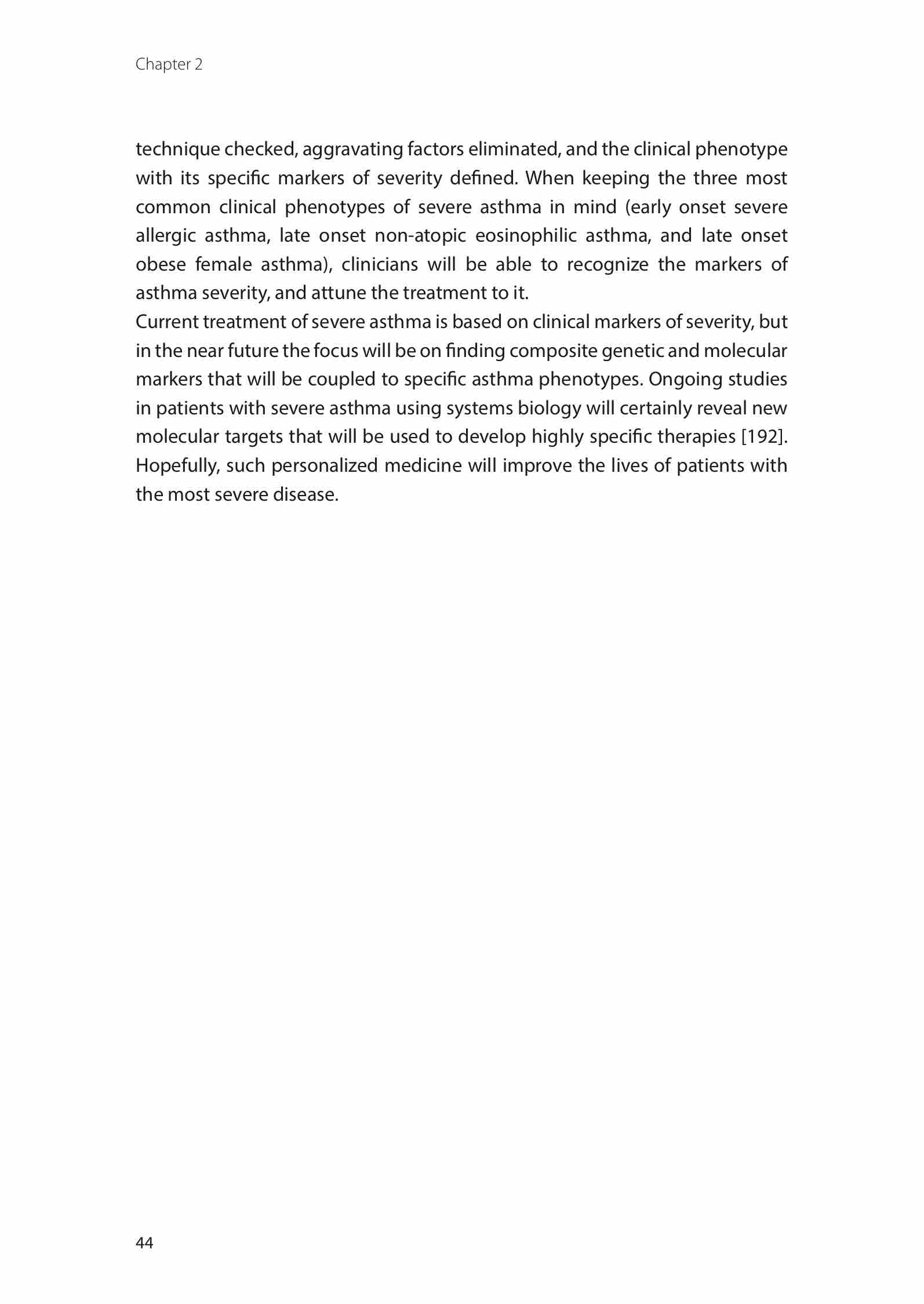 Chapter 2

technique checked, aggravating factors eliminated, and the clinical phenotype with its specific markers of severity defined. When keeping the three most common clinical phenotypes of severe asthma in mind (early onset severe allergic asthma, late onset non-atopic eosinophilic asthma, and late onset obese female asthma), clinicians will be able to recognize the markers of asthma severity, and attune the treatment to it.
Current treatment of severe asthma is based on clinical markers of severity, but in the near future the focus will be on finding composite genetic and molecular markers that will be coupled to specific asthma phenotypes. Ongoing studies in patients with severe asthma using systems biology will certainly reveal new molecular targets that will be used to develop highly specific therapies [192]. Hopefully, such personalized medicine will improve the lives of patients with the most severe disease.

44